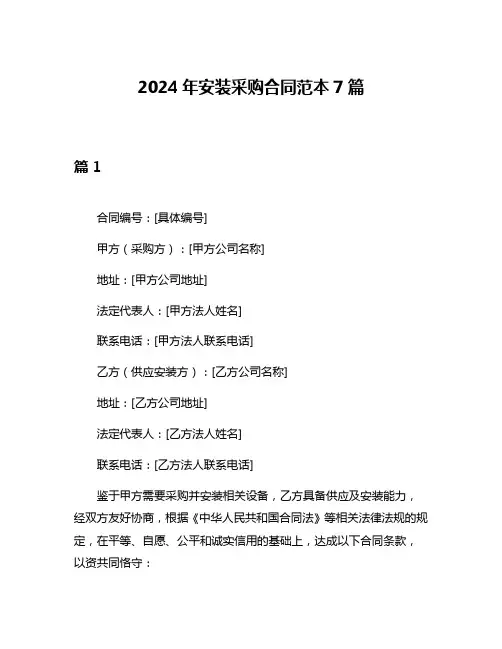 2024 年安装采购合同范本 7 篇

篇 1

合同编号：[具体编号]

甲方（采购方）：[甲方公司名称]

地址：[甲方公司地址]

法定代表人：[甲方法人姓名]

联系电话：[甲方法人联系电话]

乙方（供应安装方）：[乙方公司名称]

地址：[乙方公司地址]

法定代表人：[乙方法人姓名]

联系电话：[乙方法人联系电话]

鉴于甲方需要采购并安装相关设备，乙方具备供应及安装能力，经双方友好协商，根据《中华人民共和国合同法》等相关法律法规的规定，在平等、自愿、公平和诚实信用的基础上，达成以下合同条款，以资共同恪守：